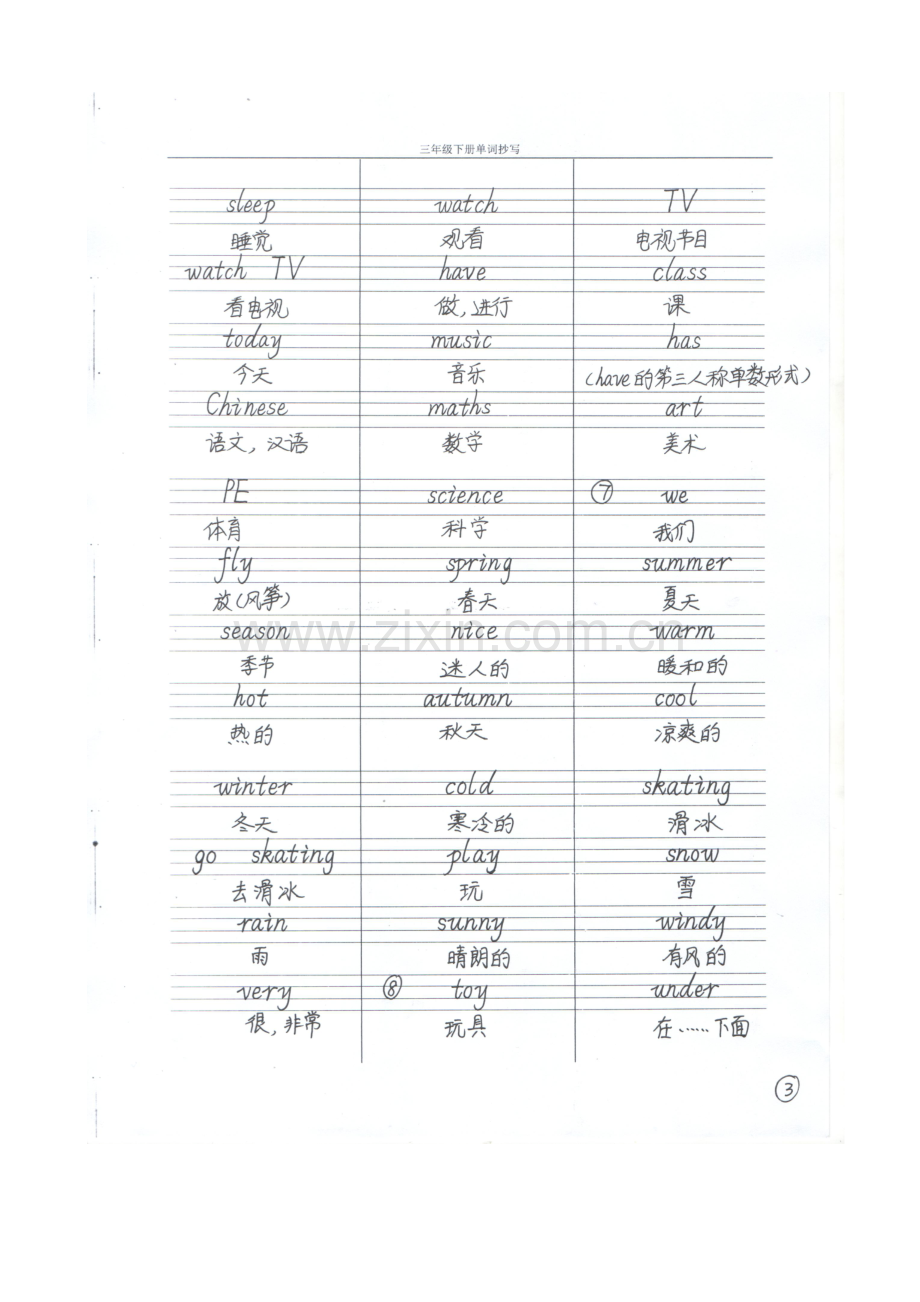 三年级下册单词抄写

sleep
睡觉
watch TV
看电视
today
今天
Chinese
语文，汉语
PE
体育
fly
放(风筝)
season
季节
hot
热的
winter
冬天
go skating
去滑冰
rain
雨
very
很，非常

watch
观看
have
做，进行
music
音乐
maths
数学
science
科学
spring
春天
nice
迷人的
autumn
秋天
cold
寒冷的
play
玩
sunny
晴朗的
⑧ toy
玩具

TV
电视节目
class
课
has
(have的第三人称单数形式)
art
美术
⑦ we
我们
summer
夏天
warm
暖和的
cool
凉爽的
skating
滑冰
snow
雪
windy
有风的
under
在……下面

③

www.zixin.com.cn